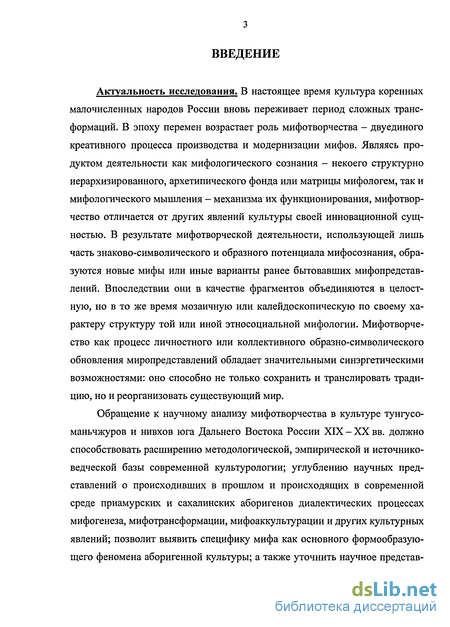 3

ВВЕДЕНИЕ

Актуальность исследования. В настоящее время культура коренных малочисленных народов России вновь переживает период сложных трансформаций. В эпоху перемен возрастает роль мифотворчества – двуединого креативного процесса производства и модернизации мифов. Являясь продуктом деятельности как мифологического сознания – некоего структурно иерархизированного, архетипического фонда или матрицы мифологем, так и мифологического мышления – механизма их функционирования, мифотворчество отличается от других явлений культуры своей инновационной сущностью. В результате мифотворческой деятельности, использующей лишь часть знаково-символического и образного потенциала мифосознания, образуются новые мифы или иные варианты ранее бытовавших мифопредставлений. Впоследствии они в качестве фрагментов объединяются в целостную, но в то же время мозаичную или калейдоскопическую по своему характеру структуру той или иной этносоциальной мифологии. Мифотворчество как процесс личностного или коллективного образно-символического обновления миропредставлений обладает значительными синэргетическими возможностями: оно способно не только сохранить и транслировать традицию, но и реорганизовать существующий мир.

Обращение к научному анализу мифотворчества в культуре тунгусо-маньчжуров и нивхов юга Дальнего Востока России XIX – XX вв. должно способствовать расширению методологической, эмпирической и источниковедческой базы современной культурологии; углублению научных представлений о происходивших в прошлом и происходящих в современной среде приамурских и сахалинских аборигенов диалектических процессах мифогенеза, мифотрансформации, мифоаккультурации и других культурных явлений; позволит выявить специфику мифа как основного формообразующего феномена аборигенной культуры; а также уточнить научное представ-

dsLib.net
библиотека диссертаций